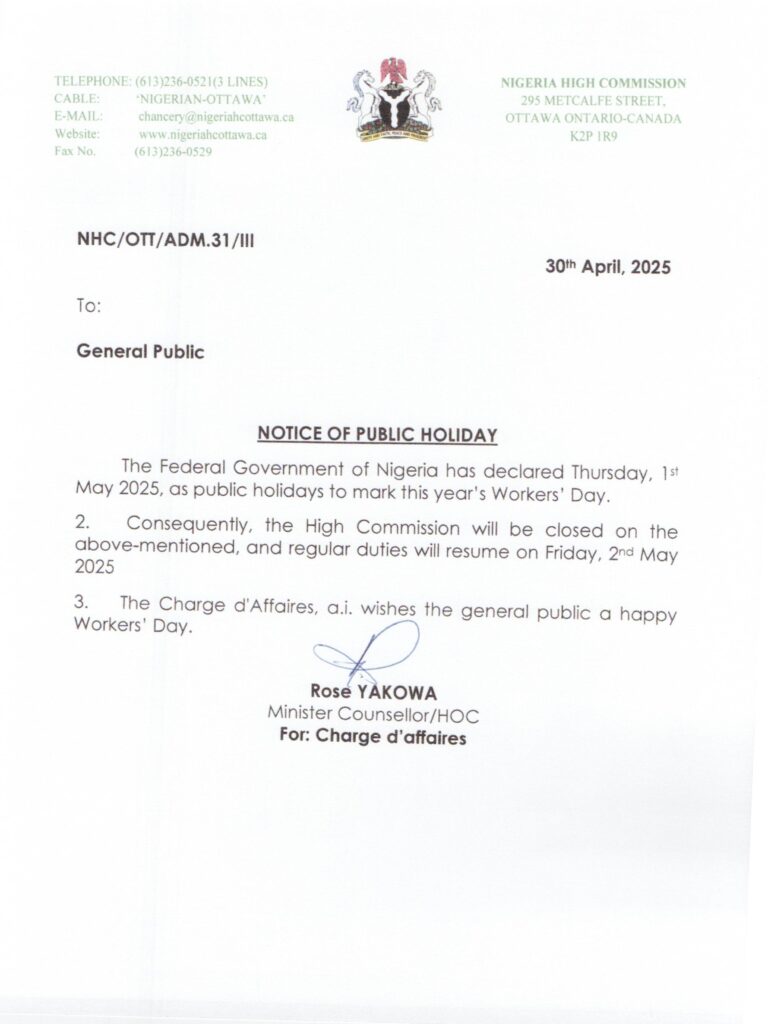 TELEPHONE: (613)236-0521(3 LINES)
CABLE: 'NIGERIAN-OTTAWA'
E-MAIL: chancery@nigeriahcottawa.ca
Website: www.nigeriahcottawa.ca
Fax No. (613)236-0529

NIGERIA HIGH COMMISSION
295 METCALFE STREET,
OTTAWA ONTARIO-CANADA
K2P 1R9

NHC/OTT/ADM.31/III

30th April, 2025

To:

General Public

NOTICE OF PUBLIC HOLIDAY

The Federal Government of Nigeria has declared Thursday, 1st May 2025, as public holidays to mark this year's Workers' Day.

2. Consequently, the High Commission will be closed on the above-mentioned, and regular duties will resume on Friday, 2nd May 2025

3. The Charge d'Affaires, a.i. wishes the general public a happy Workers' Day.

Rose YAKOWA
Minister Counsellor/HOC
For: Charge d'affaires